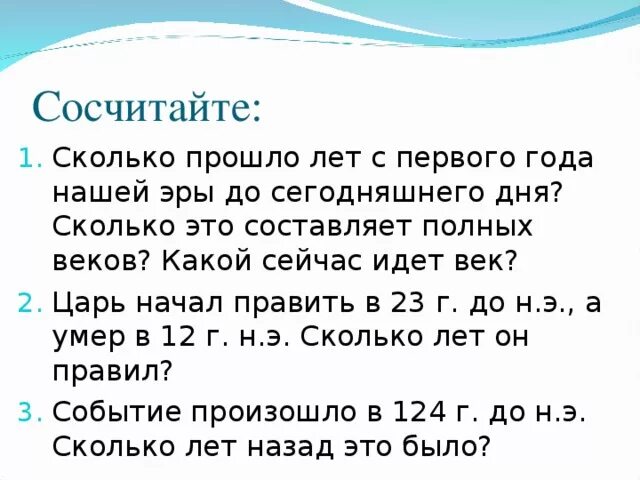 Сосчитайте:

1. Сколько прошло лет с первого года нашей эры до сегодняшнего дня? Сколько это составляет полных веков? Какой сейчас идет век?

2. Царь начал править в 23 г. до н.э., а умер в 12 г. н.э. Сколько лет он правил?

3. Событие произошло в 124 г. до н.э. Сколько лет назад это было?